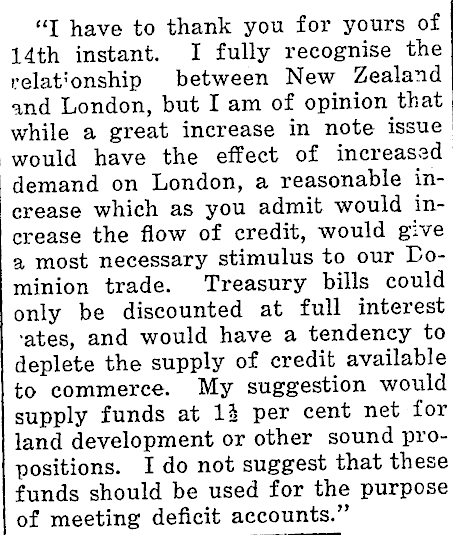 "I have to thank you for yours of 14th instant. I fully recognise the relationship between New Zealand and London, but I am of opinion that while a great increase in note issue would have the effect of increased demand on London, a reasonable increase which as you admit would increase the flow of credit, would give a most necessary stimulus to our Dominion trade. Treasury bills could only be discounted at full interest rates, and would have a tendency to deplete the supply of credit available to commerce. My suggestion would supply funds at $1\frac{1}{2}$ per cent net for land development or other sound propositions. I do not suggest that these funds should be used for the purpose of meeting deficit accounts."